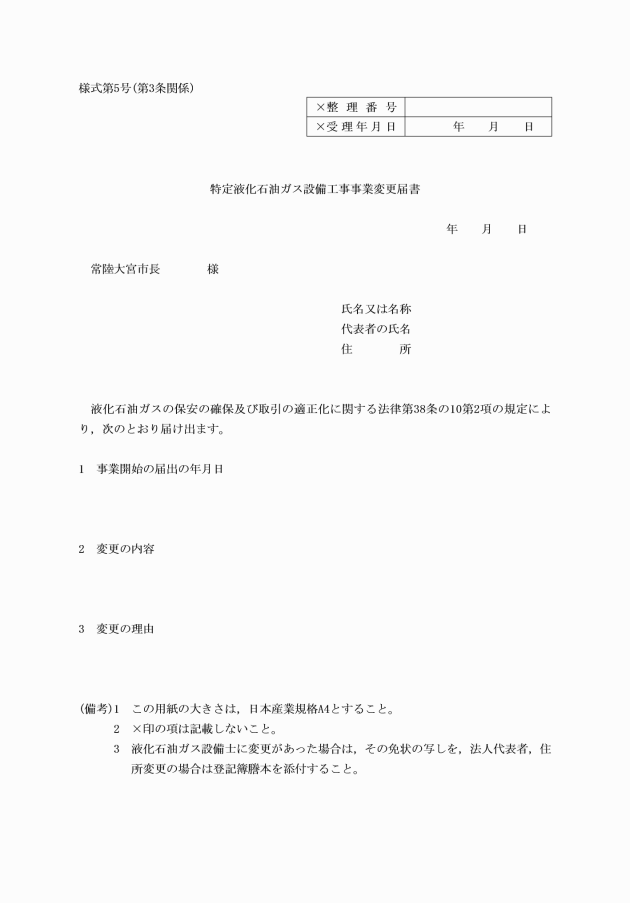 様式第5号(第3条関係)

| ×整 理 番 号 | |
|---|---|
| ×受 理 年 月 日 | 年　月　日 |

特定液化石油ガス設備工事事業変更届書

年　月　日

常陸大宮市長　　様

氏名又は名称
代表者の氏名
住　　所

液化石油ガスの保安の確保及び取引の適正化に関する法律第38条の10第2項の規定により，次のとおり届け出ます。

1　事業開始の届出の年月日

2　変更の内容

3　変更の理由

(備考)1　この用紙の大きさは，日本産業規格A4とすること。
2　×印の項は記載しないこと。
3　液化石油ガス設備士に変更があった場合は，その免状の写しを，法人代表者，住所変更の場合は登記簿謄本を添付すること。